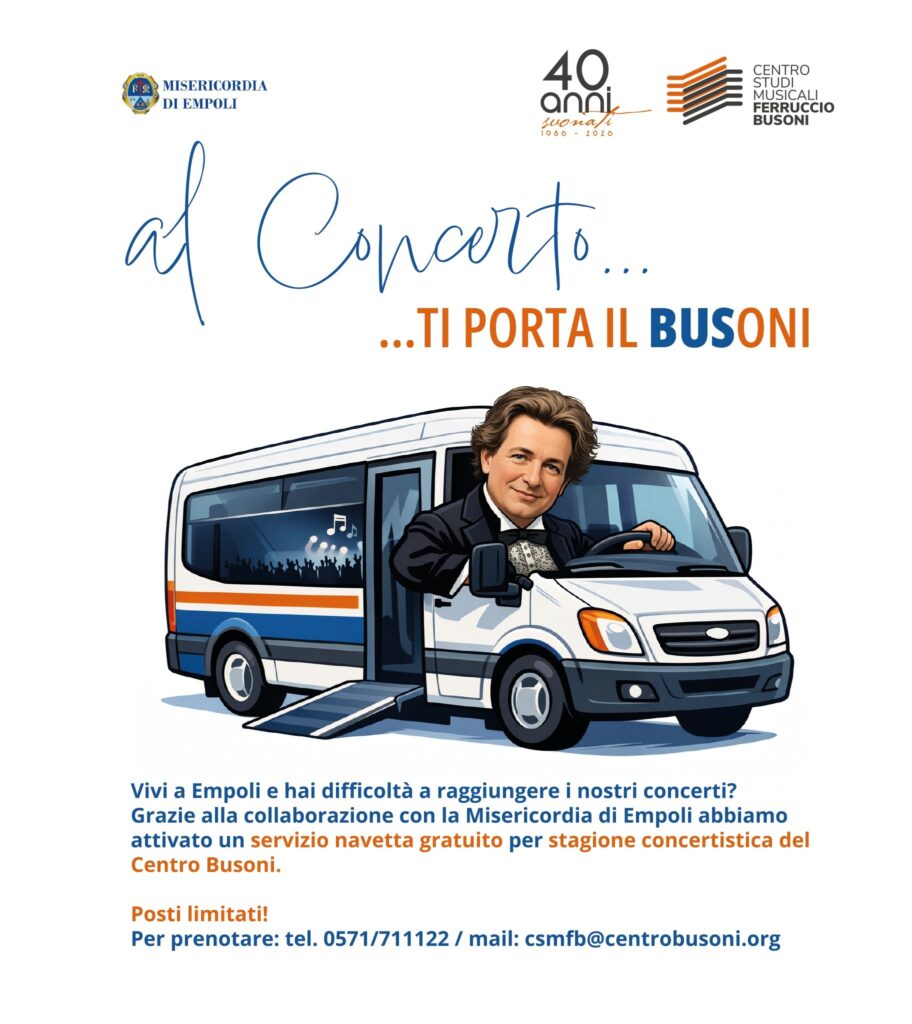 MISERICORDIA
DI EMPOLI

40
anni
suonati
1986 - 2026

CENTRO
STUDI
MUSICALI
FERRUCCIO
BUSONI

al Concerto...

...TI PORTA IL BUSONI

Vivi a Empoli e hai difficoltà a raggiungere i nostri concerti? Grazie alla collaborazione con la Misericordia di Empoli abbiamo attivato un servizio navetta gratuito per stagione concertistica del Centro Busoni.

Posti limitati!
Per prenotare: tel. 0571/711122 / mail: csmfb@centrobusoni.org